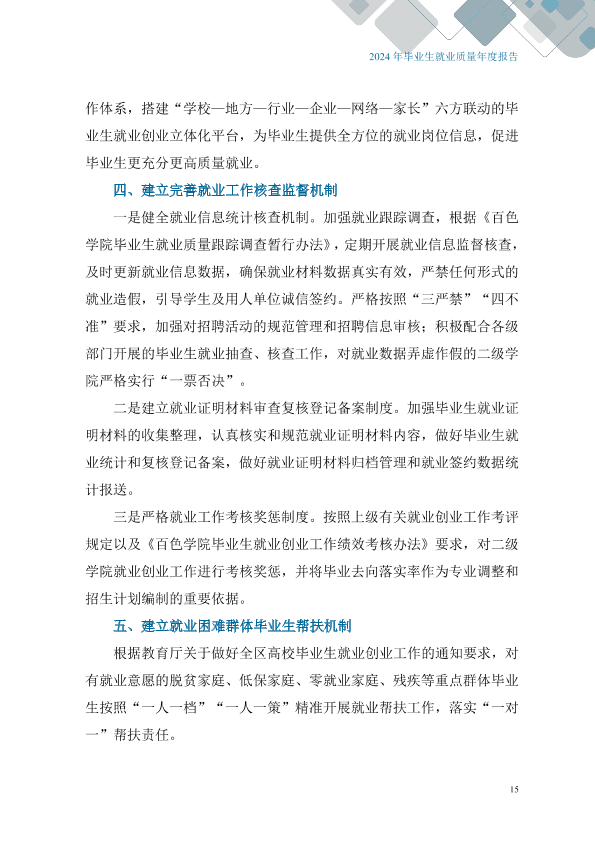 2024 年毕业生就业质量年度报告

作体系，搭建“学校—地方—行业—企业—网络—家长”六方联动的毕业生就业创业立体化平台，为毕业生提供全方位的就业岗位信息，促进毕业生更充分更高质量就业。

四、建立完善就业工作核查监督机制

一是健全就业信息统计核查机制。加强就业跟踪调查，根据《百色学院毕业生就业质量跟踪调查暂行办法》，定期开展就业信息监督核查，及时更新就业信息数据，确保就业材料数据真实有效，严禁任何形式的就业造假，引导学生及用人单位诚信签约。严格按照“三严禁”“四不准”要求，加强对招聘活动的规范管理和招聘信息审核；积极配合各级部门开展的毕业生就业抽查、核查工作，对就业数据弄虚作假的二级学院严格实行“一票否决”。

二是建立就业证明材料审查复核登记备案制度。加强毕业生就业证明材料的收集整理，认真核实和规范就业证明材料内容，做好毕业生就业统计和复核登记备案，做好就业证明材料归档管理和就业签约数据统计报送。

三是严格就业工作考核奖惩制度。按照上级有关就业创业工作考评规定以及《百色学院毕业生就业创业工作绩效考核办法》要求，对二级学院就业创业工作进行考核奖惩，并将毕业去向落实率作为专业调整和招生计划编制的重要依据。

五、建立就业困难群体毕业生帮扶机制

根据教育厅关于做好全区高校毕业生就业创业工作的通知要求，对有就业意愿的脱贫家庭、低保家庭、零就业家庭、残疾等重点群体毕业生按照“一人一档”“一人一策”精准开展就业帮扶工作，落实“一对一”帮扶责任。

15